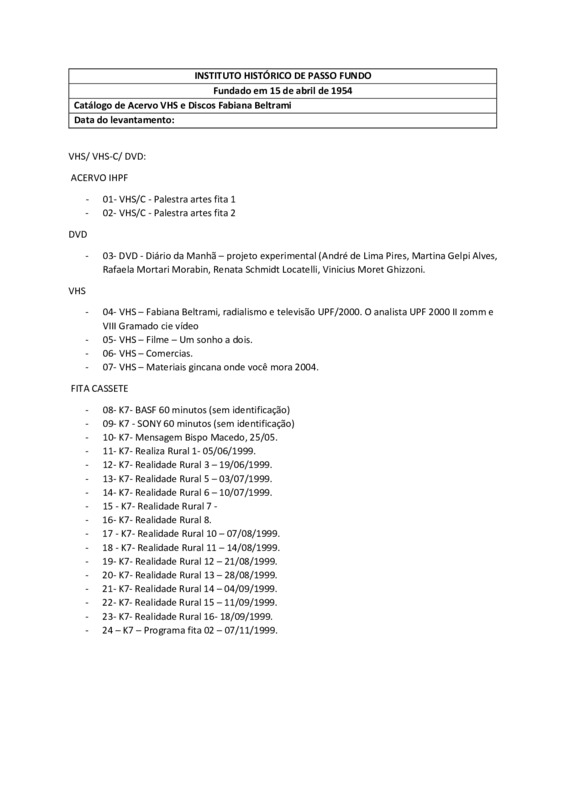 | INSTITUTO HISTÓRICO DE PASSO FUNDO |
|---|
| Fundado em 15 de abril de 1954 |
| Catálogo de Acervo VHS e Discos Fabiana Beltrami |
| Data do levantamento: |

VHS/ VHS-C/ DVD:

ACERVO IHPF

- 01- VHS/C - Palestra artes fita 1
- 02- VHS/C - Palestra artes fita 2

DVD

- 03- DVD - Diário da Manhã – projeto experimental (André de Lima Pires, Martina Gelpi Alves, Rafaela Mortari Morabin, Renata Schmidt Locatelli, Vinicius Moret Ghizzoni.

VHS

- 04- VHS – Fabiana Beltrami, radialismo e televisão UPF/2000. O analista UPF 2000 II zomm e VIII Gramado cie vídeo
- 05- VHS – Filme – Um sonho a dois.
- 06- VHS – Comercias.
- 07- VHS – Materiais gincana onde você mora 2004.

FITA CASSETE

- 08- K7- BASF 60 minutos (sem identificação)
- 09- K7 - SONY 60 minutos (sem identificação)
- 10- K7- Mensagem Bispo Macedo, 25/05.
- 11- K7- Realiza Rural 1- 05/06/1999.
- 12- K7- Realidade Rural 3 – 19/06/1999.
- 13- K7- Realidade Rural 5 – 03/07/1999.
- 14- K7- Realidade Rural 6 – 10/07/1999.
- 15 - K7- Realidade Rural 7 -
- 16- K7- Realidade Rural 8.
- 17 - K7- Realidade Rural 10 – 07/08/1999.
- 18 - K7- Realidade Rural 11 – 14/08/1999.
- 19- K7- Realidade Rural 12 – 21/08/1999.
- 20- K7- Realidade Rural 13 – 28/08/1999.
- 21- K7- Realidade Rural 14 – 04/09/1999.
- 22- K7- Realidade Rural 15 – 11/09/1999.
- 23- K7- Realidade Rural 16- 18/09/1999.
- 24 – K7 – Programa fita 02 – 07/11/1999.